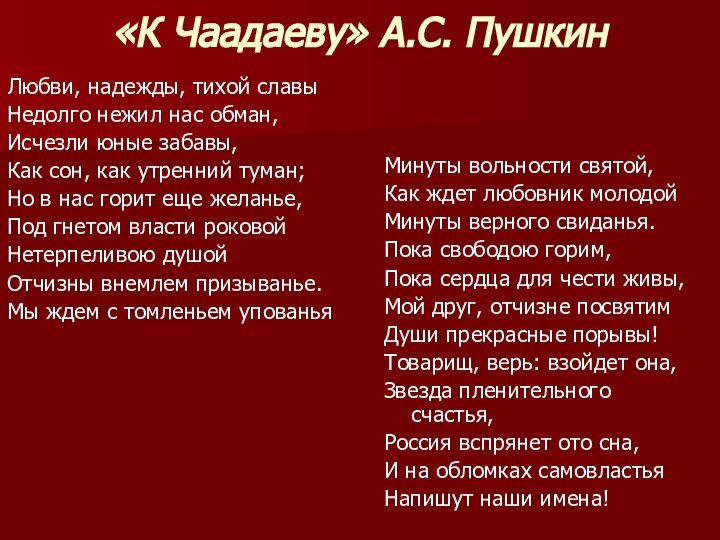 «К Чаадаеву» А.С. Пушкин

Любви, надежды, тихой славы
Недолго нежил нас обман,
Исчезли юные забавы,
Как сон, как утренний туман;
Но в нас горит еще желанье,
Под гнетом власти роковой
Нетерпеливою душой
Отчизны внемлем призыванье.
Мы ждем с томленьем упованья

Минуты вольности святой,
Как ждет любовник молодой
Минуты верного свиданья.
Пока свободою горим,
Пока сердца для чести живы,
Мой друг, отчизне посвятим
Души прекрасные порывы!
Товарищ, верь: взойдет она,
Звезда пленительного счастья,
Россия вспрянет ото сна,
И на обломках самовластья
Напишут наши имена!